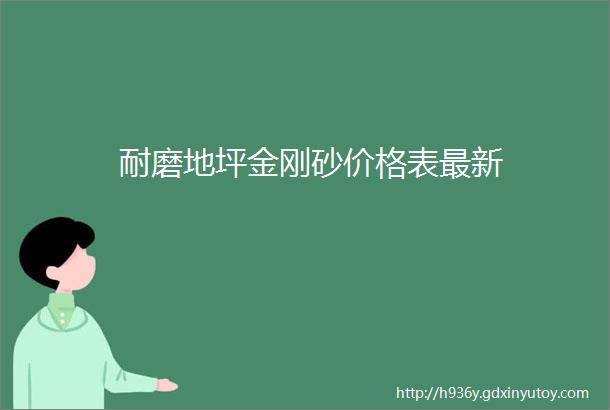 耐磨地坪金刚砂价格表最新

http://h936y.gdxinyutoy.com